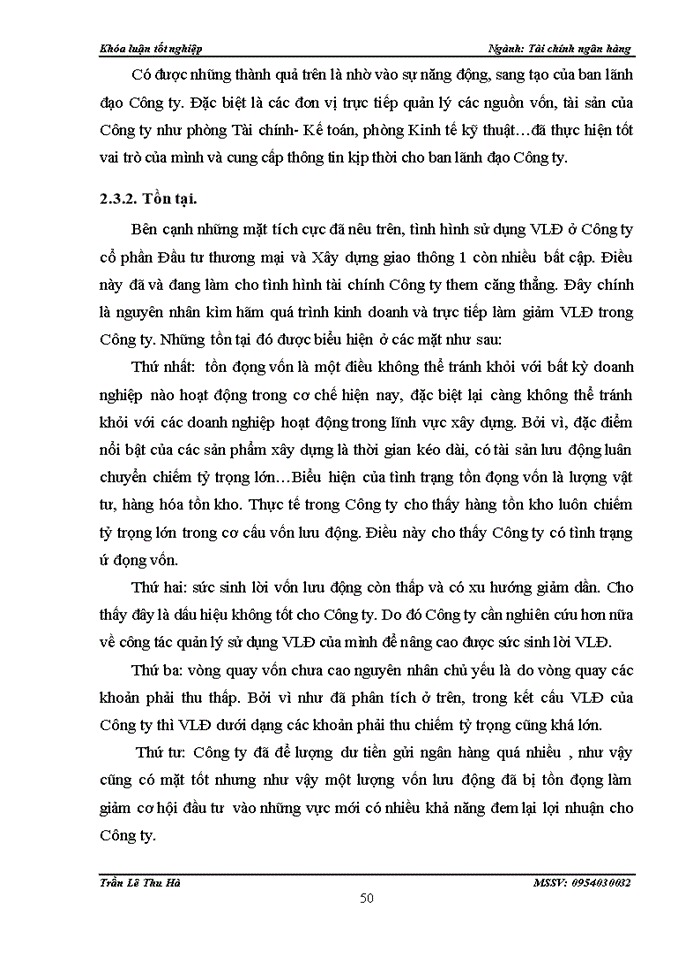 Khóa luận tốt nghiệp

Ngành: Tài chính ngân hàng

Có được những thành quả trên là nhờ vào sự năng động, sang tạo của ban lãnh đạo Công ty. Đặc biệt là các đơn vị trực tiếp quản lý các nguồn vốn, tài sản của Công ty như phòng Tài chính- Kế toán, phòng Kinh tế kỹ thuật…đã thực hiện tốt vai trò của mình và cung cấp thông tin kịp thời cho ban lãnh đạo Công ty.

2.3.2. Tồn tại.

Bên cạnh những mặt tích cực đã nêu trên, tình hình sử dụng VLĐ ở Công ty cổ phần Đầu tư thương mại và Xây dựng giao thông 1 còn nhiều bất cập. Điều này đã và đang làm cho tình hình tài chính Công ty them căng thẳng. Đây chính là nguyên nhân kìm hãm quá trình kinh doanh và trực tiếp làm giảm VLĐ trong Công ty. Những tồn tại đó được biểu hiện ở các mặt như sau:

Thứ nhất: tồn đọng vốn là một điều không thể tránh khỏi với bất kỳ doanh nghiệp nào hoạt động trong cơ chế hiện nay, đặc biệt lại càng không thể tránh khỏi với các doanh nghiệp hoạt động trong lĩnh vực xây dựng. Bởi vì, đặc điểm nổi bật của các sản phẩm xây dựng là thời gian kéo dài, có tài sản lưu động luân chuyển chiếm tỷ trọng lớn…Biểu hiện của tình trạng tồn đọng vốn là lượng vật tư, hàng hóa tồn kho. Thực tế trong Công ty cho thấy hàng tồn kho luôn chiếm tỷ trọng lớn trong cơ cấu vốn lưu động. Điều này cho thấy Công ty có tình trạng ứ đọng vốn.

Thứ hai: sức sinh lời vốn lưu động còn thấp và có xu hướng giảm dần. Cho thấy đây là dấu hiệu không tốt cho Công ty. Do đó Công ty cần nghiên cứu hơn nữa về công tác quản lý sử dụng VLĐ của mình để nâng cao được sức sinh lời VLĐ.

Thứ ba: vòng quay vốn chưa cao nguyên nhân chủ yếu là do vòng quay các khoản phải thu thấp. Bởi vì như đã phân tích ở trên, trong kết cấu VLĐ của Công ty thì VLĐ dưới dạng các khoản phải thu chiếm tỷ trọng cũng khá lớn.

Thứ tư: Công ty đã để lượng dư tiền gửi ngân hàng quá nhiều , như vậy cũng có mặt tốt nhưng như vậy một lượng vốn lưu động đã bị tồn đọng làm giảm cơ hội đầu tư vào những vực mới có nhiều khả năng đem lại lợi nhuận cho Công ty.

Trần Lê Thu Hà

MSSV: 0954030032

50